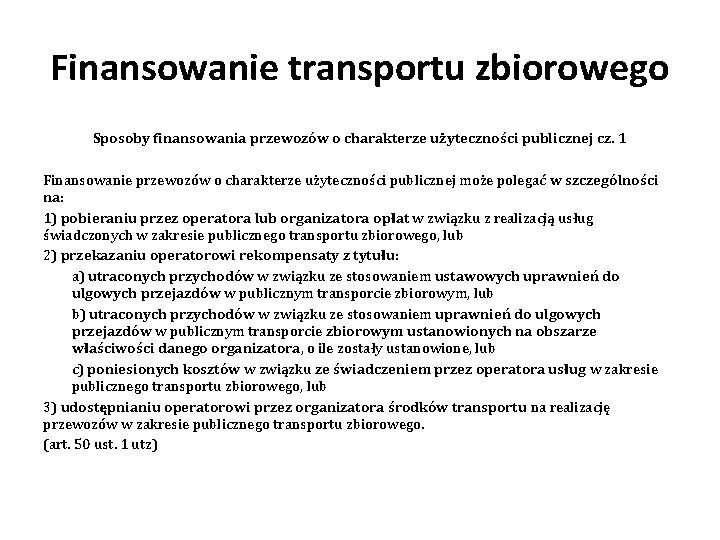 Finansowanie transportu zbiorowego

Sposoby finansowania przewozów o charakterze użyteczności publicznej cz. 1

Finansowanie przewozów o charakterze użyteczności publicznej może polegać w szczególności na:

1) pobieraniu przez operatora lub organizatora opłat w związku z realizacją usług świadczonych w zakresie publicznego transportu zbiorowego, lub

2) przekazaniu operatorowi rekompensaty z tytułu:

a) utraconych przychodów w związku ze stosowaniem ustawowych uprawnień do ulgowych przejazdów w publicznym transporcie zbiorowym, lub

b) utraconych przychodów w związku ze stosowaniem uprawnień do ulgowych przejazdów w publicznym transporcie zbiorowym ustanowionych na obszarze właściwości danego organizatora, o ile zostały ustanowione, lub

c) poniesionych kosztów w związku ze świadczeniem przez operatora usług w zakresie publicznego transportu zbiorowego, lub

3) udostępnianiu operatorowi przez organizatora środków transportu na realizację przewozów w zakresie publicznego transportu zbiorowego.

(art. 50 ust. 1 utz)